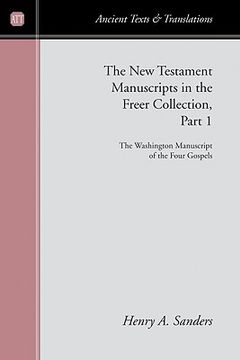 ATT

Ancient Texts & Translations

The New Testament Manuscripts in the Freer Collection, Part 1

The Washington Manuscript of the Four Gospels

Henry A. Sanders